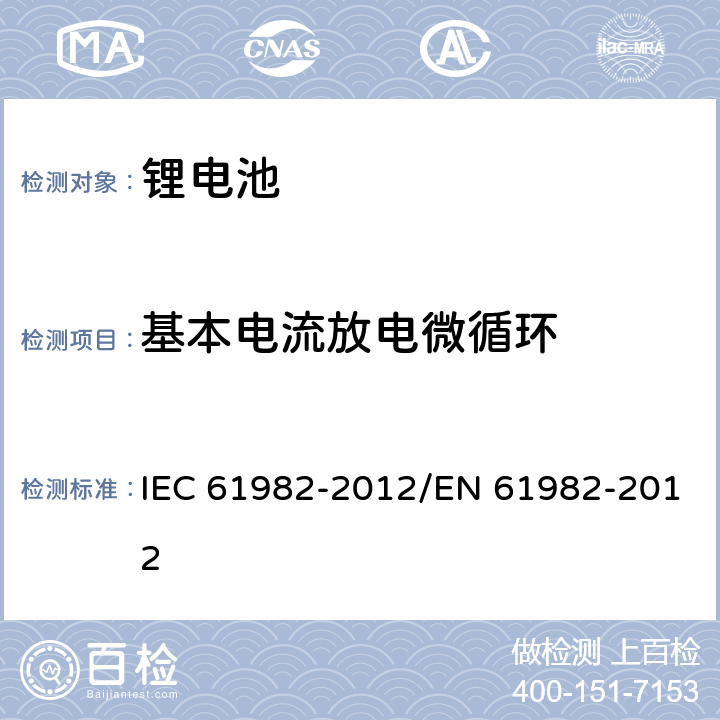 MA CNAS AL ilac-MRA

检测对象： 锂电池

检测项目： 基本电流放电微循环

检测标准： IEC 61982-2012/EN 61982-2012

百检 Baijiantest.com

做检测 上百检
400-151-7153